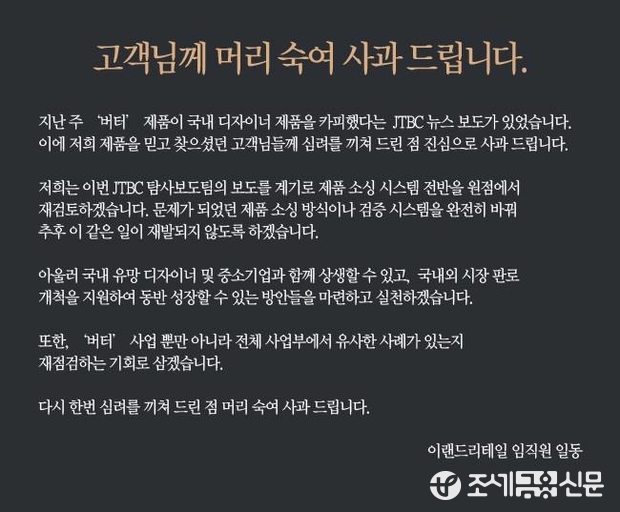 고객님께 머리 숙여 사과 드립니다.

지난 주 '버터' 제품이 국내 디자이너 제품을 카피했다는 JTBC 뉴스 보도가 있었습니다. 이에 저희 제품을 믿고 찾으셨던 고객님들께 심려를 끼쳐 드린 점 진심으로 사과 드립니다.

저희는 이번 JTBC 탐사보도팀의 보도를 계기로 제품 소싱 시스템 전반을 원점에서 재검토하겠습니다. 문제가 되었던 제품 소싱 방식이나 검증 시스템을 완전히 바꿔 추후 이 같은 일이 재발되지 않도록 하겠습니다.

아울러 국내 유망 디자이너 및 중소기업과 함께 상생할 수 있고, 국내외 시장 판로 개척을 지원하여 동반 성장할 수 있는 방안들을 마련하고 실천하겠습니다.

또한, '버터' 사업 뿐만 아니라 전체 사업부에서 유사한 사례가 있는지 재점검하는 기회로 삼겠습니다.

다시 한번 심려를 끼쳐 드린 점 머리 숙여 사과 드립니다.

이랜드리테일 임직원 일동

조세금융신문